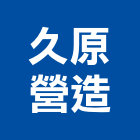 久原
營造